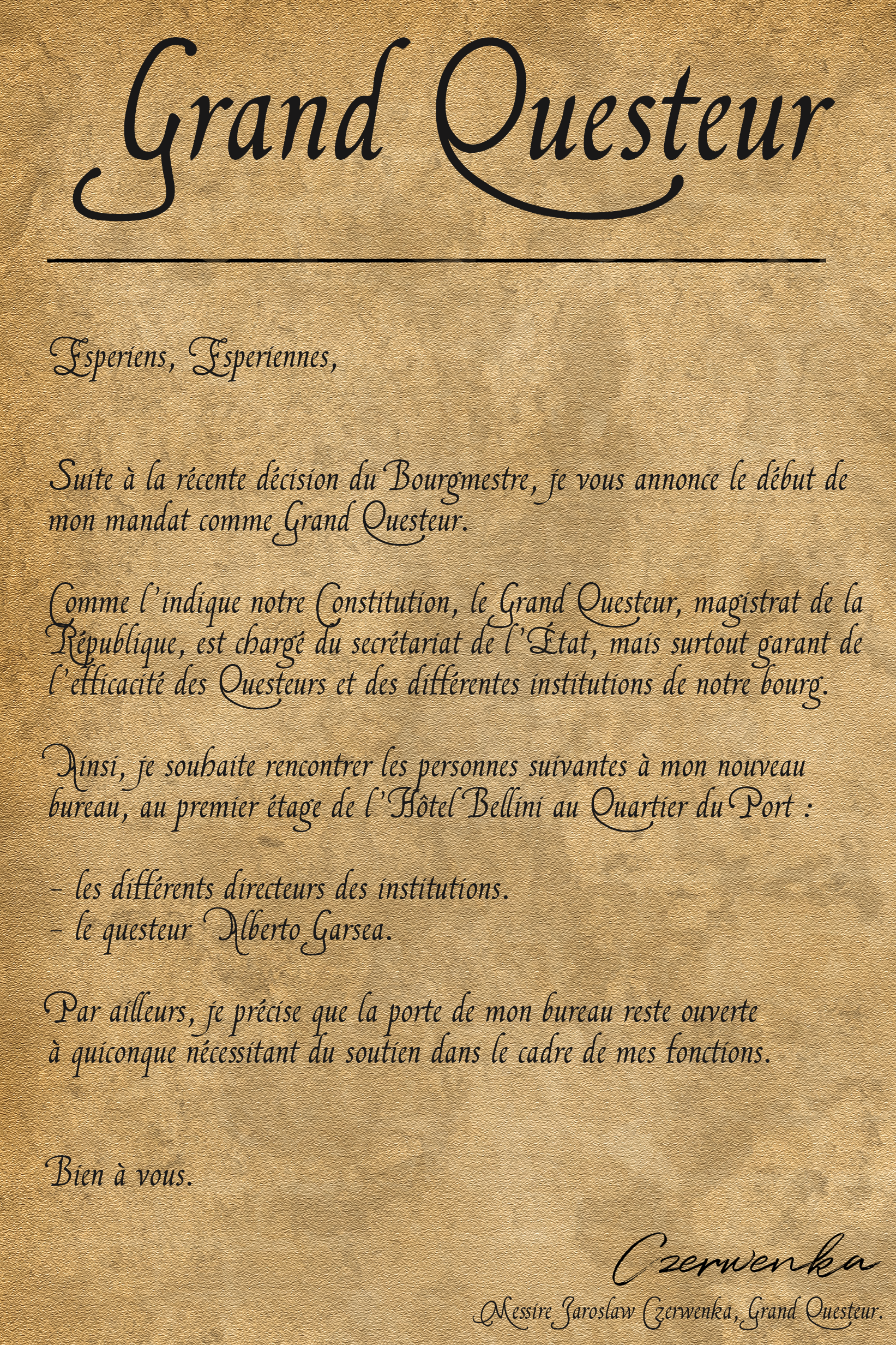 Grand Questeur

Esperiens, Esperiennes,

Suite à la récente décision du Bourgmestre, je vous annonce le début de mon mandat comme Grand Questeur.

Comme l'indique notre Constitution, le Grand Questeur, magistrat de la République, est chargé du secrétariat de l'État, mais surtout garant de l'efficacité des Questeurs et des différentes institutions de notre bourg.

Ainsi, je souhaite rencontrer les personnes suivantes à mon nouveau bureau, au premier étage de l'Hôtel Bellini au Quartier du Port :

- les différents directeurs des institutions.
- le questeur Alberto Garsea.

Par ailleurs, je précise que la porte de mon bureau reste ouverte à quiconque nécessitant du soutien dans le cadre de mes fonctions.

Bien à vous.

Czerwenka
Messire Jaroslaw Czerwenka, Grand Questeur.